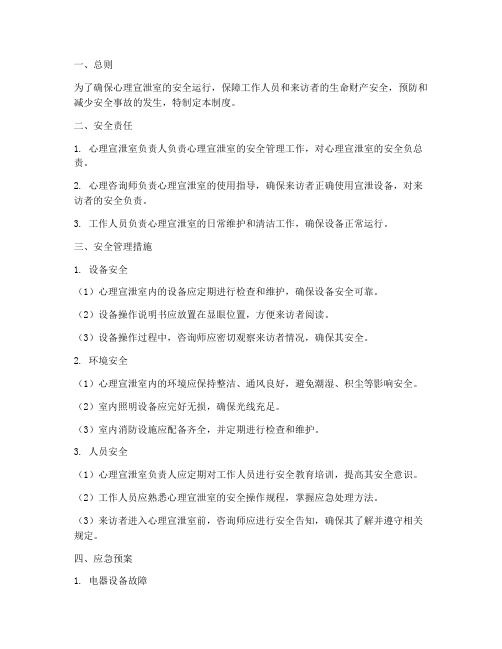 一、总则

为了确保心理宣泄室的安全运行，保障工作人员和来访者的生命财产安全，预防和减少安全事故的发生，特制定本制度。

二、安全责任

1. 心理宣泄室负责人负责心理宣泄室的安全管理工作，对心理宣泄室的安全负总责。

2. 心理咨询师负责心理宣泄室的使用指导，确保来访者正确使用宣泄设备，对来访者的安全负责。

3. 工作人员负责心理宣泄室的日常维护和清洁工作，确保设备正常运行。

三、安全管理措施

1. 设备安全

（1）心理宣泄室内的设备应定期进行检查和维护，确保设备安全可靠。

（2）设备操作说明书应放置在显眼位置，方便来访者阅读。

（3）设备操作过程中，咨询师应密切观察来访者情况，确保其安全。

2. 环境安全

（1）心理宣泄室内的环境应保持整洁、通风良好，避免潮湿、积尘等影响安全。

（2）室内照明设备应完好无损，确保光线充足。

（3）室内消防设施应配备齐全，并定期进行检查和维护。

3. 人员安全

（1）心理宣泄室负责人应定期对工作人员进行安全教育培训，提高其安全意识。

（2）工作人员应熟悉心理宣泄室的安全操作规程，掌握应急处理方法。

（3）来访者进入心理宣泄室前，咨询师应进行安全告知，确保其了解并遵守相关规定。

四、应急预案

1. 电器设备故障